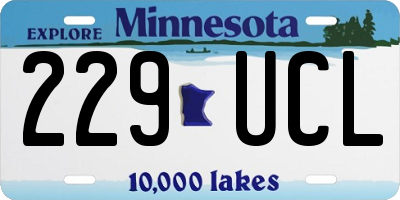 EXPLORE Minnesota

229 UCL

10,000 lakes